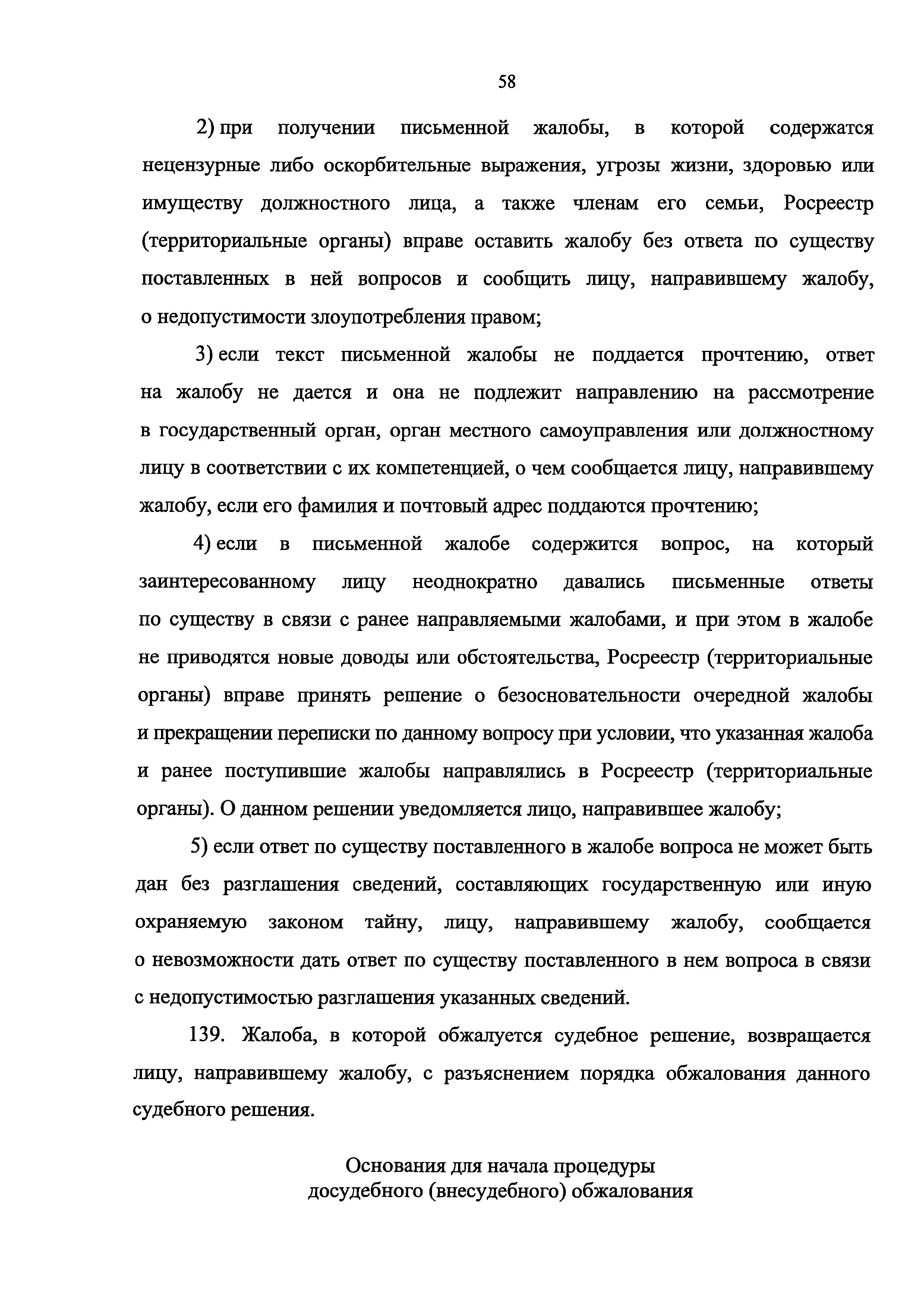 58

2) при получении письменной жалобы, в которой содержатся нецензурные либо оскорбительные выражения, угрозы жизни, здоровью или имуществу должностного лица, а также членам его семьи, Росреестр (территориальные органы) вправе оставить жалобу без ответа по существу поставленных в ней вопросов и сообщить лицу, направившему жалобу, о недопустимости злоупотребления правом;

3) если текст письменной жалобы не поддается прочтению, ответ на жалобу не дается и она не подлежит направлению на рассмотрение в государственный орган, орган местного самоуправления или должностному лицу в соответствии с их компетенцией, о чем сообщается лицу, направившему жалобу, если его фамилия и почтовый адрес поддаются прочтению;

4) если в письменной жалобе содержится вопрос, на который заинтересованному лицу неоднократно давались письменные ответы по существу в связи с ранее направляемыми жалобами, и при этом в жалобе не приводятся новые доводы или обстоятельства, Росреестр (территориальные органы) вправе принять решение о безосновательности очередной жалобы и прекращении переписки по данному вопросу при условии, что указанная жалоба и ранее поступившие жалобы направлялись в Росреестр (территориальные органы). О данном решении уведомляется лицо, направившее жалобу;

5) если ответ по существу поставленного в жалобе вопроса не может быть дан без разглашения сведений, составляющих государственную или иную охраняемую законом тайну, лицу, направившему жалобу, сообщается о невозможности дать ответ по существу поставленного в нем вопроса в связи с недопустимостью разглашения указанных сведений.

139. Жалоба, в которой обжалуется судебное решение, возвращается лицу, направившему жалобу, с разъяснением порядка обжалования данного судебного решения.

Основания для начала процедуры досудебного (внесудебного) обжалования